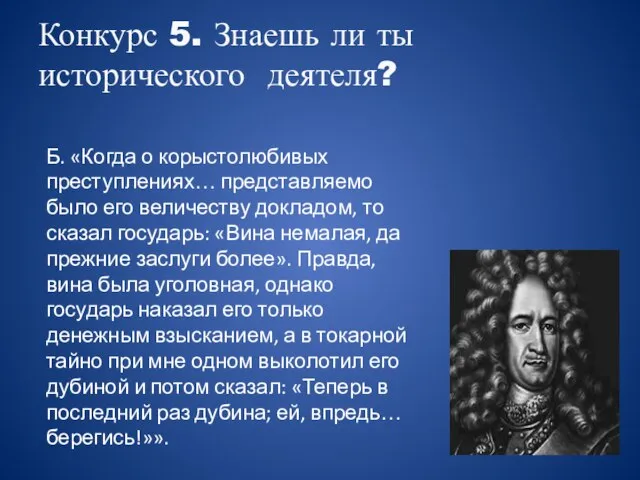 Конкурс 5. Знаешь ли ты исторического деятеля?

Б. «Когда о корыстолюбивых преступлениях… представляемо было его величеству докладом, то сказал государь: «Вина немалая, да прежние заслуги более». Правда, вина была уголовная, однако государь наказал его только денежным взысканием, а в токарной тайно при мне одном выколотил его дубиной и потом сказал: «Теперь в последний раз дубина; ей, впредь… берегись!»».